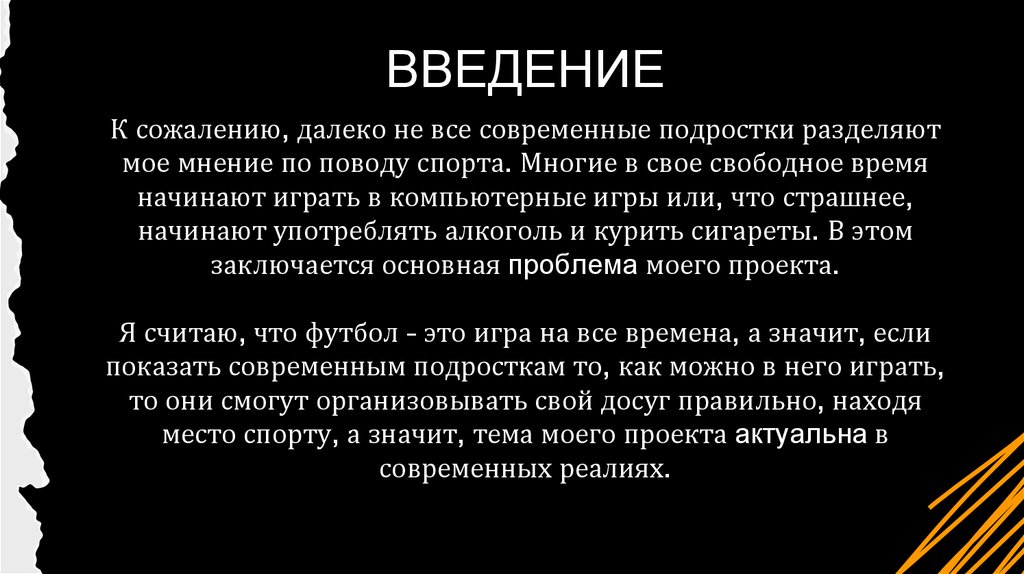 ВВЕДЕНИЕ

К сожалению, далеко не все современные подростки разделяют мое мнение по поводу спорта. Многие в свое свободное время начинают играть в компьютерные игры или, что страшнее, начинают употреблять алкоголь и курить сигареты. В этом заключается основная проблема моего проекта.

Я считаю, что футбол - это игра на все времена, а значит, если показать современным подросткам то, как можно в него играть, то они смогут организовывать свой досуг правильно, находя место спорту, а значит, тема моего проекта актуальна в современных реалиях.